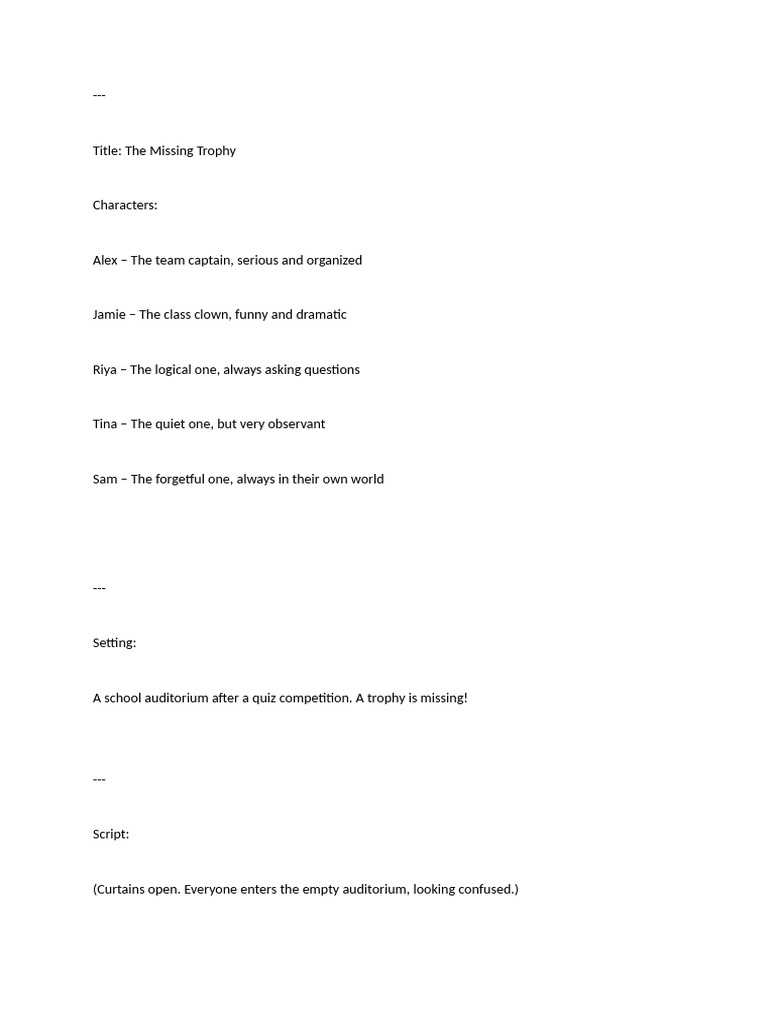 ---

Title: The Missing Trophy

Characters:

Alex – The team captain, serious and organized

Jamie – The class clown, funny and dramatic

Riya – The logical one, always asking questions

Tina – The quiet one, but very observant

Sam – The forgetful one, always in their own world

---

Setting:

A school auditorium after a quiz competition. A trophy is missing!

---

Script:

(Curtains open. Everyone enters the empty auditorium, looking confused.)